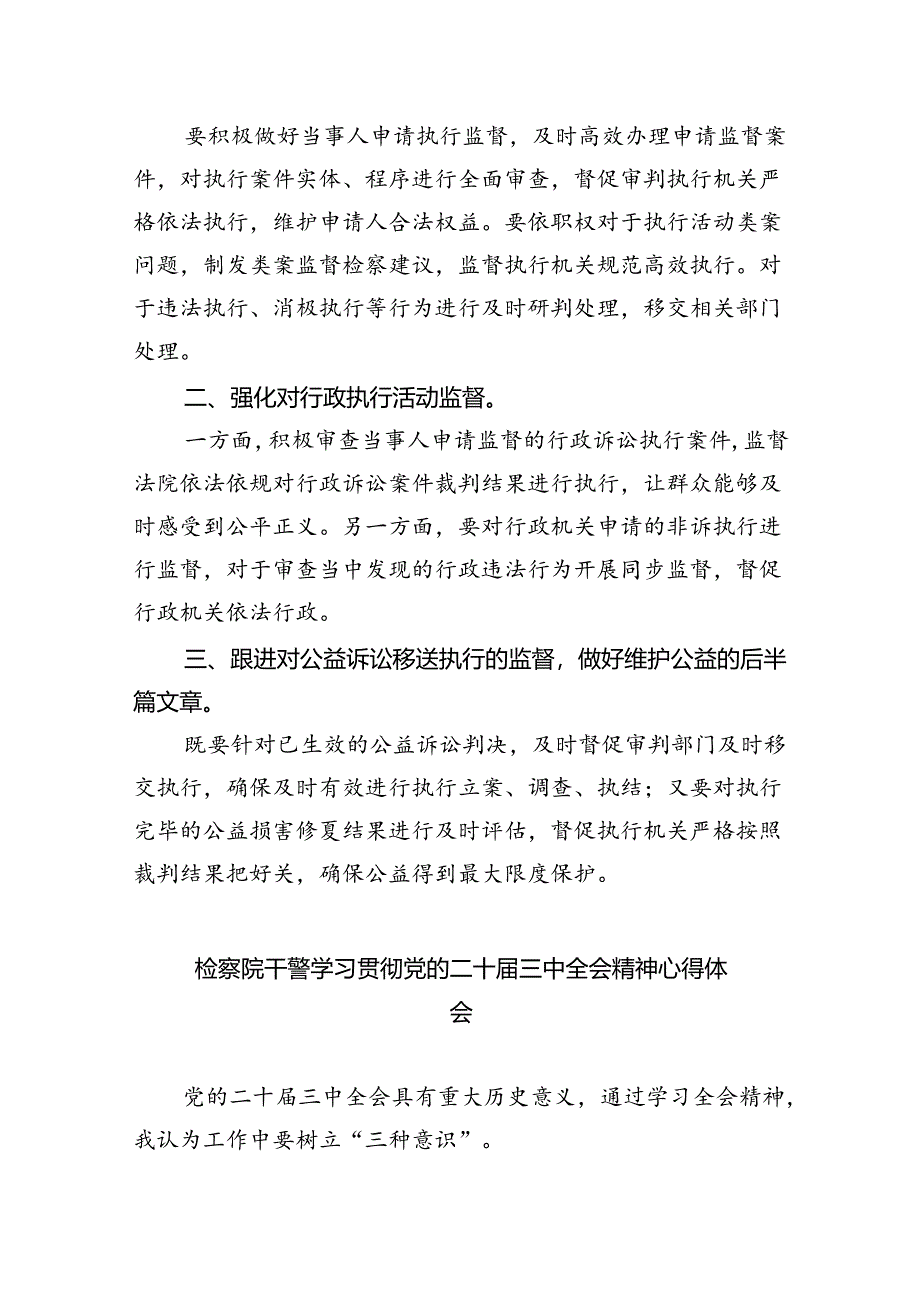 要积极做好当事人申请执行监督，及时高效办理申请监督案件，对执行案件实体、程序进行全面审查，督促审判执行机关严格依法执行，维护申请人合法权益。要依职权对于执行活动类案问题，制发类案监督检察建议，监督执行机关规范高效执行。对于违法执行、消极执行等行为进行及时研判处理，移交相关部门处理。

二、强化对行政执行活动监督。

一方面，积极审查当事人申请监督的行政诉讼执行案件，监督法院依法依规对行政诉讼案件裁判结果进行执行，让群众能够及时感受到公平正义。另一方面，要对行政机关申请的非诉执行进行监督，对于审查当中发现的行政违法行为开展同步监督，督促行政机关依法行政。

三、跟进对公益诉讼移送执行的监督，做好维护公益的后半篇文章。

既要针对已生效的公益诉讼判决，及时督促审判部门及时移交执行，确保及时有效进行执行立案、调查、执结；又要对执行完毕的公益损害修夏结果进行及时评估，督促执行机关严格按照裁判结果把好关，确保公益得到最大限度保护。

检察院干警学习贯彻党的二十届三中全会精神心得体会

党的二十届三中全会具有重大历史意义，通过学习全会精神，我认为工作中要树立“三种意识”。